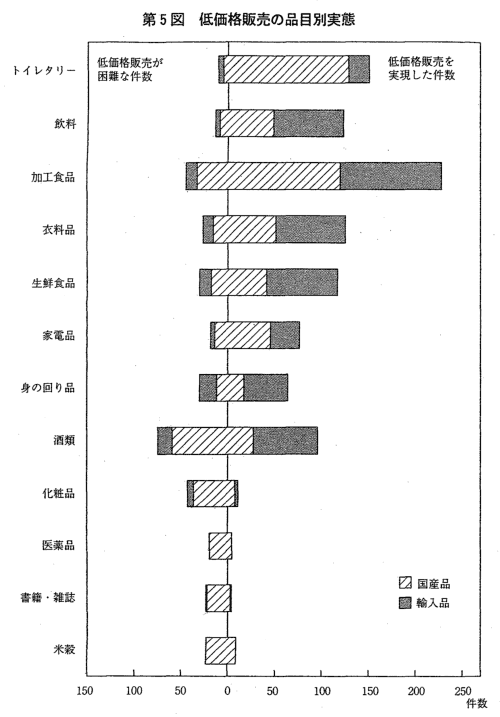 第5図　低価格販売の品目別実態

低価格販売が困難な件数

低価格販売を実現した件数

トイレタリー

飲料

加工食品

衣料品

生鮮食品

家電品

身の回り品

酒類

化粧品

医薬品

書籍・雑誌

米穀

国産品

輸入品

150　100　50　0　50　100　150　200　250

件数